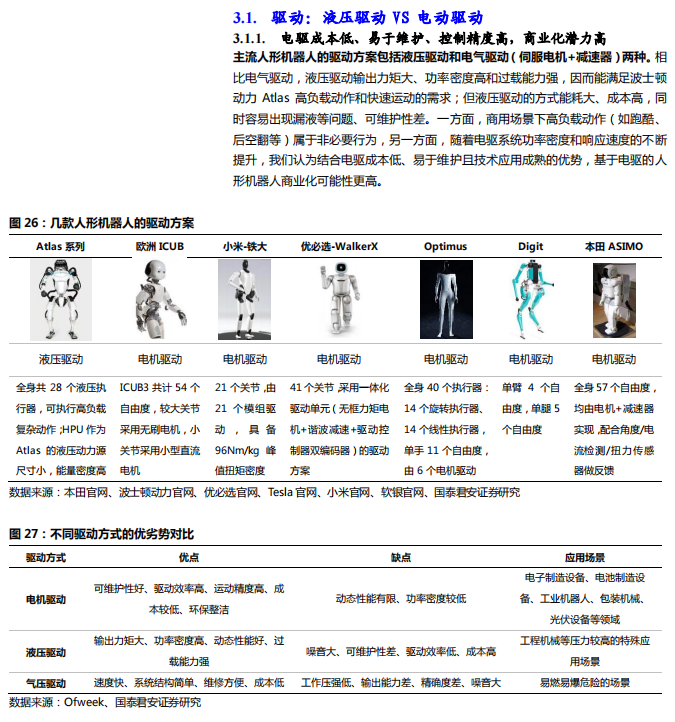 3.1. 驱动：液压驱动 VS 电动驱动

3.1.1. 电驱成本低、易于维护、控制精度高，商业化潜力高

主流人形机器人的驱动方案包括液压驱动和电气驱动（伺服电机+减速器）两种。相比电气驱动，液压驱动输出力矩大、功率密度高和过载能力强，因而能满足波士顿动力 Atlas 高负载动作和快速运动的需求；但液压驱动的方式能耗大、成本高，同时容易出现漏液等问题、可维护性差。一方面，商用场景下高负载动作（如跑酷、后空翻等）属于非必要行为，另一方面，随着电驱系统功率密度和响应速度的不断提升，我们认为结合电驱成本低、易于维护且技术应用成熟的优势，基于电驱的人形机器人商业化可能性更高。

图 26：几款人形机器人的驱动方案

| Atlas 系列 | 欧洲 ICUB | 小米-铁大 | 优必选-WalkerX | Optimus | Digit | 本田 ASIMO |
|---|---|---|---|---|---|---|
| 液压驱动 | 电机驱动 | 电机驱动 | 电机驱动 | 电机驱动 | 电机驱动 | 电机驱动 |
| 全身共 28 个液压执行器，可执行高负载复杂动作；HPU 作为 Atlas 的液压动力源尺寸小，能量密度高 | ICUB3 共计 54 个自由度，较大关节采用无刷电机，小关节采用小型直流电机 | 21 个关节，由 21 个模组驱动，具备 96Nm/kg 峰值扭矩密度 | 41 个关节，采用一体化驱动单元（无框力矩电机+谐波减速+驱动控制器双编码器）的驱动方案 | 全身 40 个执行器：14 个旋转执行器、14 个线性执行器，单手 11 个自由度，由 6 个电机驱动 | 单臂 4 个自由度，单腿 5 个自由度 | 全身 57 个自由度，均由电机+减速器实现，配合角度/电流检测/扭力传感器做反馈 |

数据来源：本田官网、波士顿动力官网、优必选官网、Tesla 官网、小米官网、软银官网、国泰君安证券研究

图 27：不同驱动方式的优劣势对比

| 驱动方式 | 优点 | 缺点 | 应用场景 |
|---|---|---|---|
| 电机驱动 | 可维护性好、驱动效率高、运动精度高、成本较低、环保整洁 | 动态性能有限、功率密度较低 | 电子制造设备、电池制造设备、工业机器人、包装机械、光伏设备等领域 |
| 液压驱动 | 输出力矩大、功率密度高、动态性能好、过载能力强 | 噪音大、可维护性差、驱动效率低、成本高 | 工程机械等压力较高的特殊应用场景 |
| 气压驱动 | 速度快、系统结构简单、维修方便、成本低 | 工作压强低、输出能力差、精确度差、噪音大 | 易燃易爆危险的场景 |

数据来源：Ofweek、国泰君安证券研究